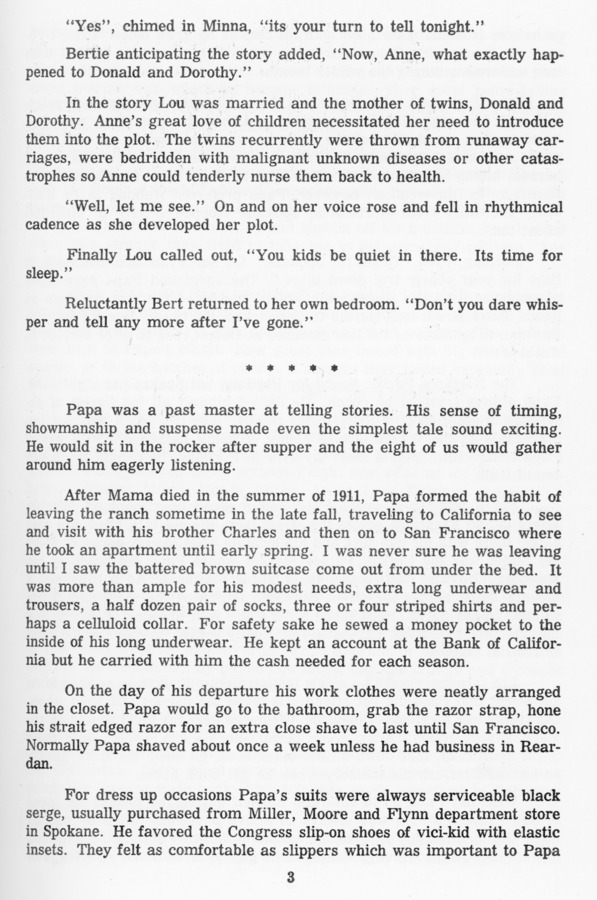 "Yes", chimed in Minna, "its your turn to tell tonight."

Bertie anticipating the story added, "Now, Anne, what exactly happened to Donald and Dorothy."

In the story Lou was married and the mother of twins, Donald and Dorothy. Anne's great love of children necessitated her need to introduce them into the plot. The twins recurrently were thrown from runaway carriages, were bedridden with malignant unknown diseases or other catastrophes so Anne could tenderly nurse them back to health.

"Well, let me see." On and on her voice rose and fell in rhythmical cadence as she developed her plot.

Finally Lou called out, "You kids be quiet in there. Its time for sleep."

Reluctantly Bert returned to her own bedroom. "Don't you dare whisper and tell any more after I've gone."

* * * * * *

Papa was a past master at telling stories. His sense of timing, showmanship and suspense made even the simplest tale sound exciting. He would sit in the rocker after supper and the eight of us would gather around him eagerly listening.

After Mama died in the summer of 1911, Papa formed the habit of leaving the ranch sometime in the late fall, traveling to California to see and visit with his brother Charles and then on to San Francisco where he took an apartment until early spring. I was never sure he was leaving until I saw the battered brown suitcase come out from under the bed. It was more than ample for his modest needs, extra long underwear and trousers, a half dozen pair of socks, three or four striped shirts and perhaps a celluloid collar. For safety sake he sewed a money pocket to the inside of his long underwear. He kept an account at the Bank of California but he carried with him the cash needed for each season.

On the day of his departure his work clothes were neatly arranged in the closet. Papa would go to the bathroom, grab the razor strap, hone his strait edged razor for an extra close shave to last until San Francisco. Normally Papa shaved about once a week unless he had business in Reardan.

For dress up occasions Papa's suits were always serviceable black serge, usually purchased from Miller, Moore and Flynn department store in Spokane. He favored the Congress slip-on shoes of vici-kid with elastic insets. They felt as comfortable as slippers which was important to Papa

3